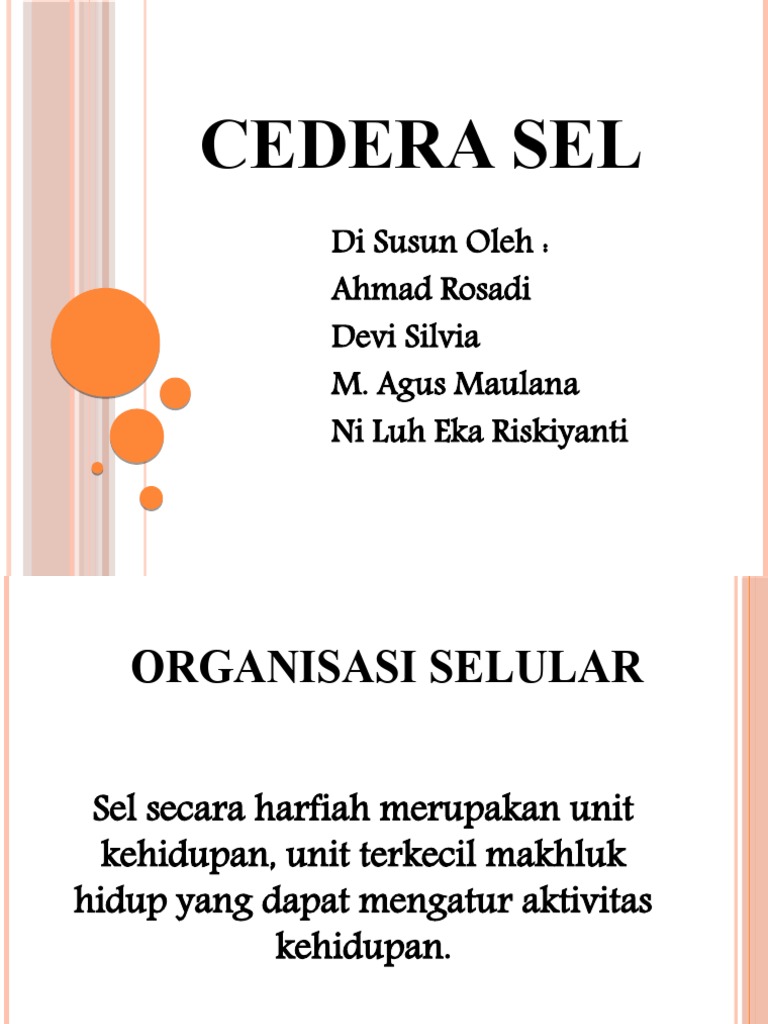 CEDERA SEL

Di Susun Oleh :
Ahmad Rosadi
Devi Silvia
M. Agus Maulana
Ni Luh Eka Riskiyanti

ORGANISASI SELULAR

Sel secara harfiah merupakan unit kehidupan, unit terkecil makhluk hidup yang dapat mengatur aktivitas kehidupan.